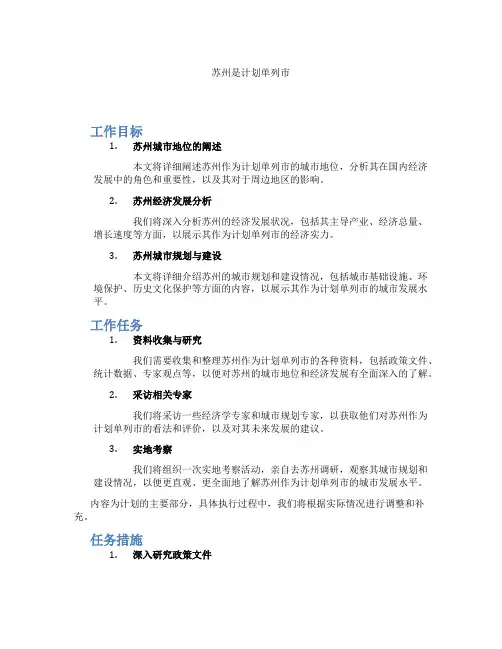 苏州是计划单列市

工作目标

1. 苏州城市地位的阐述

本文将详细阐述苏州作为计划单列市的城市地位，分析其在国内经济发展中的角色和重要性，以及其对于周边地区的影响。

2. 苏州经济发展分析

我们将深入分析苏州的经济发展状况，包括其主导产业、经济总量、增长速度等方面，以展示其作为计划单列市的经济实力。

3. 苏州城市规划与建设

本文将详细介绍苏州的城市规划和建设情况，包括城市基础设施、环境保护、历史文化保护等方面的内容，以展示其作为计划单列市的城市发展水平。

工作任务

1. 资料收集与研究

我们需要收集和整理苏州作为计划单列市的各种资料，包括政策文件、统计数据、专家观点等，以便对苏州的城市地位和经济发展有全面深入的了解。

2. 采访相关专家

我们将采访一些经济学专家和城市规划专家，以获取他们对苏州作为计划单列市的看法和评价，以及对其未来发展的建议。

3. 实地考察

我们将组织一次实地考察活动，亲自去苏州调研，观察其城市规划和建设情况，以便更直观、更全面地了解苏州作为计划单列市的城市发展水平。

内容为计划的主要部分，具体执行过程中，我们将根据实际情况进行调整和补充。

任务措施

1. 深入研究政策文件